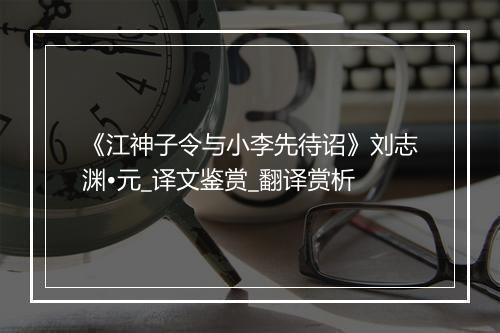 《江神子令与小李先待诏》刘志渊•元_译文鉴赏_翻译赏析